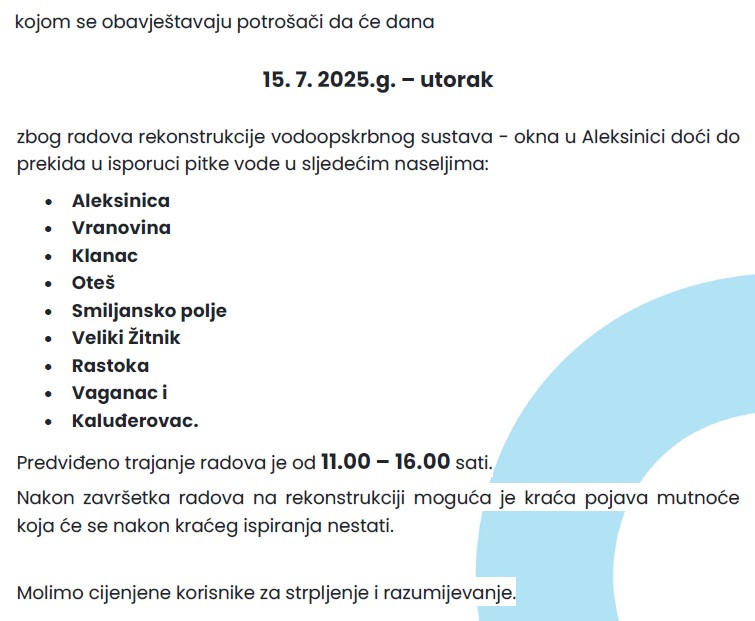 kojom se obavještavaju potrošači da će dana

15. 7. 2025.g. – utorak

zbog radova rekonstrukcije vodoopskrbnog sustava - okna u Aleksinici doći do prekida u isporuci pitke vode u sljedećim naseljima:

• Aleksinica
• Vranovina
• Klanac
• Oteš
• Smiljansko polje
• Veliki Žitnik
• Rastoka
• Vaganac i
• Kaluđerovac.

Predviđeno trajanje radova je od 11.00 – 16.00 sati.

Nakon završetka radova na rekonstrukciji moguća je kraća pojava mutnoće koja će se nakon kraćeg ispiranja nestati.

Molimo cijenjene korisnike za strpljenje i razumijevanje.